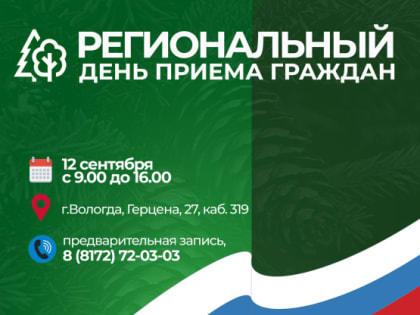 РЕГИОНАЛЬНЫЙ
ДЕНЬ ПРИЕМА ГРАЖДАН

12 сентября
с 9.00 до 16.00

г.Вологда, Герцена, 27, каб. 319

предварительная запись,
8 (8172) 72-03-03